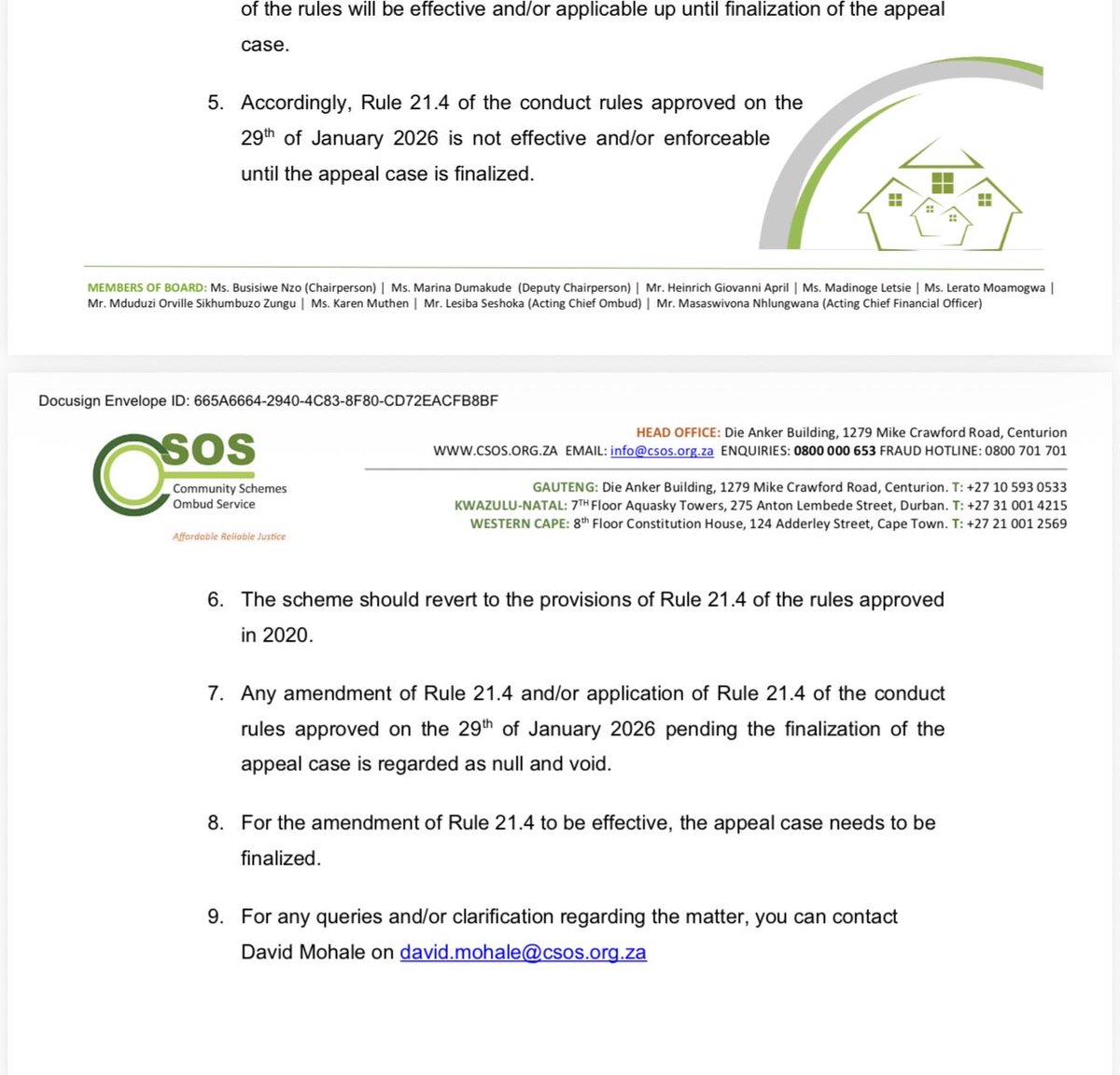 of the rules will be effective and/or applicable up until finalization of the appeal case.

5. Accordingly, Rule 21.4 of the conduct rules approved on the 29$^{th}$ of January 2026 is not effective and/or enforceable until the appeal case is finalized.

MEMBERS OF BOARD: Ms. Busisiwe Nzo (Chairperson) | Ms. Marina Dumakude (Deputy Chairperson) | Mr. Heinrich Giovanni April | Ms. Madinoge Letsie | Ms. Lerato Moamogwa | Mr. Mduduzi Orville Sikhumbuzo Zungu | Ms. Karen Muthen | Mr. Lesiba Seshoka (Acting Chief Ombud) | Mr. Masaswivona Nhlungwana (Acting Chief Financial Officer)

Docusign Envelope ID: 665A6664-2940-4C83-8F80-CD72EACFB8BF

CSOS
Community Schemes Ombud Service
Affordable Reliable Justice

HEAD OFFICE: Die Anker Building, 1279 Mike Crawford Road, Centurion
WWW.CSOS.ORG.ZA EMAIL: info@csos.org.za ENQUIRIES: 0800 000 653 FRAUD HOTLINE: 0800 701 701

GAUTENG: Die Anker Building, 1279 Mike Crawford Road, Centurion. T: +27 10 593 0533
KWAZULU-NATAL: 7$^{TH}$ Floor Aquasky Towers, 275 Anton Lembede Street, Durban. T: +27 31 001 4215
WESTERN CAPE: 8$^{th}$ Floor Constitution House, 124 Adderley Street, Cape Town. T: +27 21 001 2569

6. The scheme should revert to the provisions of Rule 21.4 of the rules approved in 2020.

7. Any amendment of Rule 21.4 and/or application of Rule 21.4 of the conduct rules approved on the 29$^{th}$ of January 2026 pending the finalization of the appeal case is regarded as null and void.

8. For the amendment of Rule 21.4 to be effective, the appeal case needs to be finalized.

9. For any queries and/or clarification regarding the matter, you can contact David Mohale on david.mohale@csos.org.za